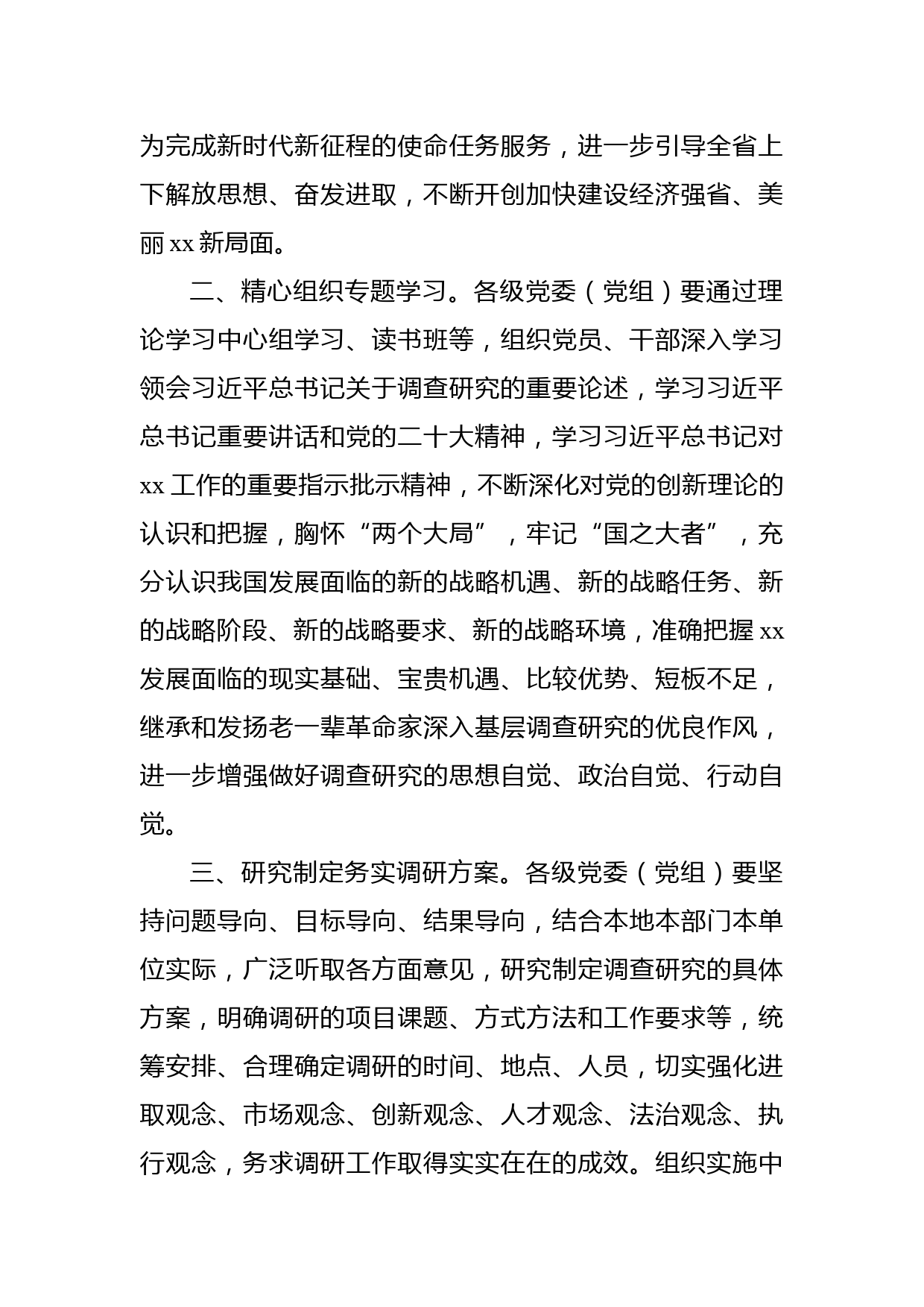 为完成新时代新征程的使命任务服务，进一步引导全省上下解放思想、奋发进取，不断开创加快建设经济强省、美丽 xx 新局面。

二、精心组织专题学习。各级党委（党组）要通过理论学习中心组学习、读书班等，组织党员、干部深入学习领会习近平总书记关于调查研究的重要论述，学习习近平总书记重要讲话和党的二十大精神，学习习近平总书记对 xx 工作的重要指示批示精神，不断深化对党的创新理论的认识和把握，胸怀“两个大局”，牢记“国之大者”，充分认识我国发展面临的新的战略机遇、新的战略任务、新的战略阶段、新的战略要求、新的战略环境，准确把握 xx 发展面临的现实基础、宝贵机遇、比较优势、短板不足，继承和发扬老一辈革命家深入基层调查研究的优良作风，进一步增强做好调查研究的思想自觉、政治自觉、行动自觉。

三、研究制定务实调研方案。各级党委（党组）要坚持问题导向、目标导向、结果导向，结合本地本部门本单位实际，广泛听取各方面意见，研究制定调查研究的具体方案，明确调研的项目课题、方式方法和工作要求等，统筹安排、合理确定调研的时间、地点、人员，切实强化进取观念、市场观念、创新观念、人才观念、法治观念、执行观念，务求调研工作取得实实在在的成效。组织实施中